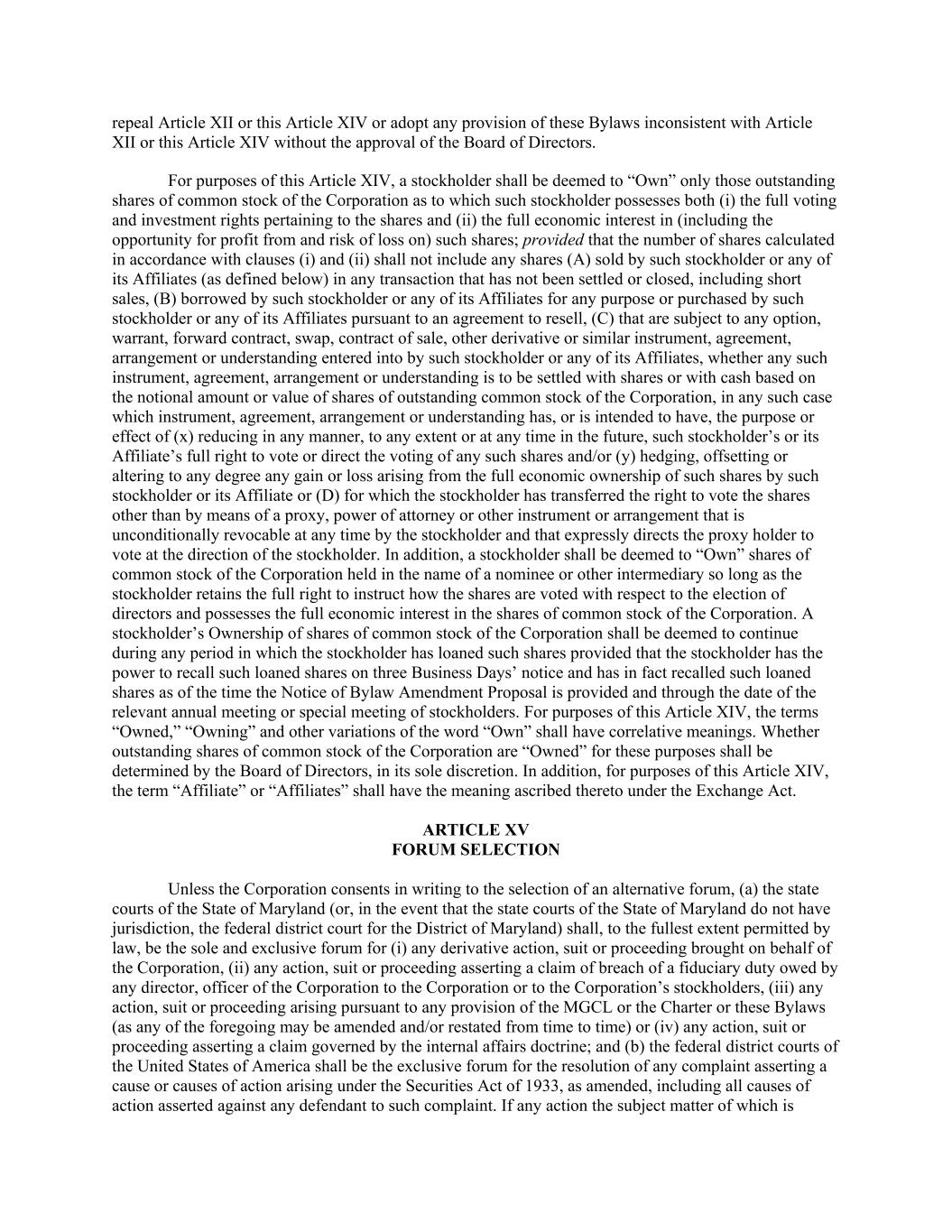 repeal Article XII or this Article XIV or adopt any provision of these Bylaws inconsistent with Article XII or this Article XIV without the approval of the Board of Directors.

For purposes of this Article XIV, a stockholder shall be deemed to “Own” only those outstanding shares of common stock of the Corporation as to which such stockholder possesses both (i) the full voting and investment rights pertaining to the shares and (ii) the full economic interest in (including the opportunity for profit from and risk of loss on) such shares; provided that the number of shares calculated in accordance with clauses (i) and (ii) shall not include any shares (A) sold by such stockholder or any of its Affiliates (as defined below) in any transaction that has not been settled or closed, including short sales, (B) borrowed by such stockholder or any of its Affiliates for any purpose or purchased by such stockholder or any of its Affiliates pursuant to an agreement to resell, (C) that are subject to any option, warrant, forward contract, swap, contract of sale, other derivative or similar instrument, agreement, arrangement or understanding entered into by such stockholder or any of its Affiliates, whether any such instrument, agreement, arrangement or understanding is to be settled with shares or with cash based on the notional amount or value of shares of outstanding common stock of the Corporation, in any such case which instrument, agreement, arrangement or understanding has, or is intended to have, the purpose or effect of (x) reducing in any manner, to any extent or at any time in the future, such stockholder’s or its Affiliate’s full right to vote or direct the voting of any such shares and/or (y) hedging, offsetting or altering to any degree any gain or loss arising from the full economic ownership of such shares by such stockholder or its Affiliate or (D) for which the stockholder has transferred the right to vote the shares other than by means of a proxy, power of attorney or other instrument or arrangement that is unconditionally revocable at any time by the stockholder and that expressly directs the proxy holder to vote at the direction of the stockholder. In addition, a stockholder shall be deemed to “Own” shares of common stock of the Corporation held in the name of a nominee or other intermediary so long as the stockholder retains the full right to instruct how the shares are voted with respect to the election of directors and possesses the full economic interest in the shares of common stock of the Corporation. A stockholder’s Ownership of shares of common stock of the Corporation shall be deemed to continue during any period in which the stockholder has loaned such shares provided that the stockholder has the power to recall such loaned shares on three Business Days’ notice and has in fact recalled such loaned shares as of the time the Notice of Bylaw Amendment Proposal is provided and through the date of the relevant annual meeting or special meeting of stockholders. For purposes of this Article XIV, the terms “Owned,” “Owning” and other variations of the word “Own” shall have correlative meanings. Whether outstanding shares of common stock of the Corporation are “Owned” for these purposes shall be determined by the Board of Directors, in its sole discretion. In addition, for purposes of this Article XIV, the term “Affiliate” or “Affiliates” shall have the meaning ascribed thereto under the Exchange Act.

ARTICLE XV
FORUM SELECTION

Unless the Corporation consents in writing to the selection of an alternative forum, (a) the state courts of the State of Maryland (or, in the event that the state courts of the State of Maryland do not have jurisdiction, the federal district court for the District of Maryland) shall, to the fullest extent permitted by law, be the sole and exclusive forum for (i) any derivative action, suit or proceeding brought on behalf of the Corporation, (ii) any action, suit or proceeding asserting a claim of breach of a fiduciary duty owed by any director, officer of the Corporation to the Corporation or to the Corporation’s stockholders, (iii) any action, suit or proceeding arising pursuant to any provision of the MGCL or the Charter or these Bylaws (as any of the foregoing may be amended and/or restated from time to time) or (iv) any action, suit or proceeding asserting a claim governed by the internal affairs doctrine; and (b) the federal district courts of the United States of America shall be the exclusive forum for the resolution of any complaint asserting a cause or causes of action arising under the Securities Act of 1933, as amended, including all causes of action asserted against any defendant to such complaint. If any action the subject matter of which is